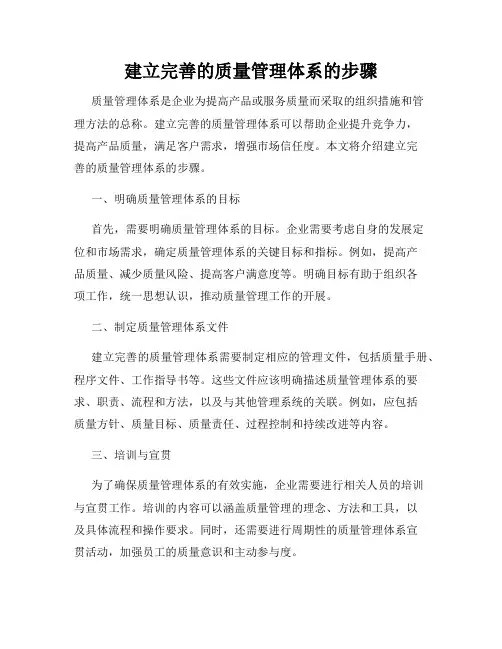 建立完善的质量管理体系的步骤

质量管理体系是企业为提高产品或服务质量而采取的组织措施和管理方法的总称。建立完善的质量管理体系可以帮助企业提升竞争力，提高产品质量，满足客户需求，增强市场信任度。本文将介绍建立完善的质量管理体系的步骤。

一、明确质量管理体系的目标

首先，需要明确质量管理体系的目标。企业需要考虑自身的发展定位和市场需求，确定质量管理体系的关键目标和指标。例如，提高产品质量、减少质量风险、提高客户满意度等。明确目标有助于组织各项工作，统一思想认识，推动质量管理工作的开展。

二、制定质量管理体系文件

建立完善的质量管理体系需要制定相应的管理文件，包括质量手册、程序文件、工作指导书等。这些文件应该明确描述质量管理体系的要求、职责、流程和方法，以及与其他管理系统的关联。例如，应包括质量方针、质量目标、质量责任、过程控制和持续改进等内容。

三、培训与宣贯

为了确保质量管理体系的有效实施，企业需要进行相关人员的培训与宣贯工作。培训的内容可以涵盖质量管理的理念、方法和工具，以及具体流程和操作要求。同时，还需要进行周期性的质量管理体系宣贯活动，加强员工的质量意识和主动参与度。